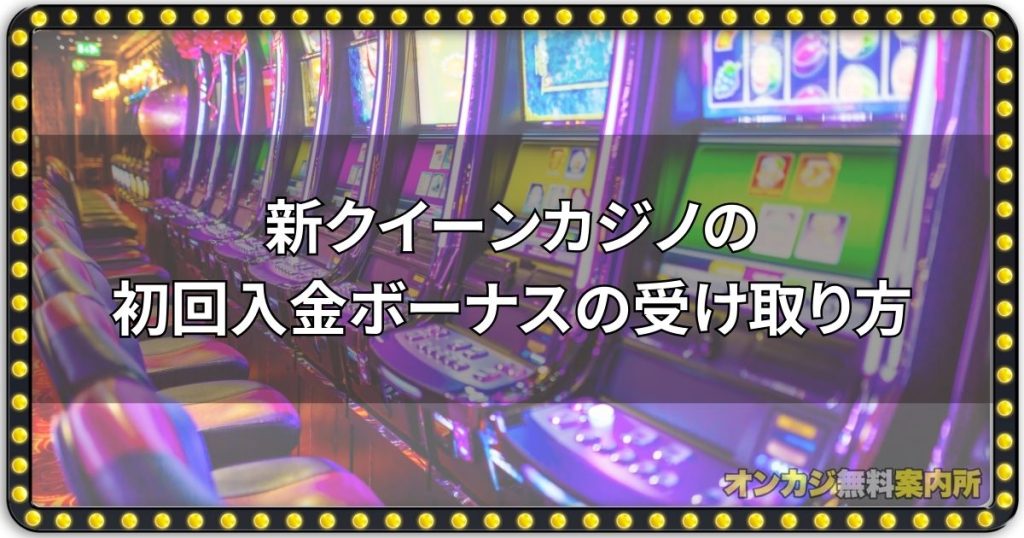 新クイーンカジノの
初回入金ボーナスの受け取り方

オンカジ無料案内所